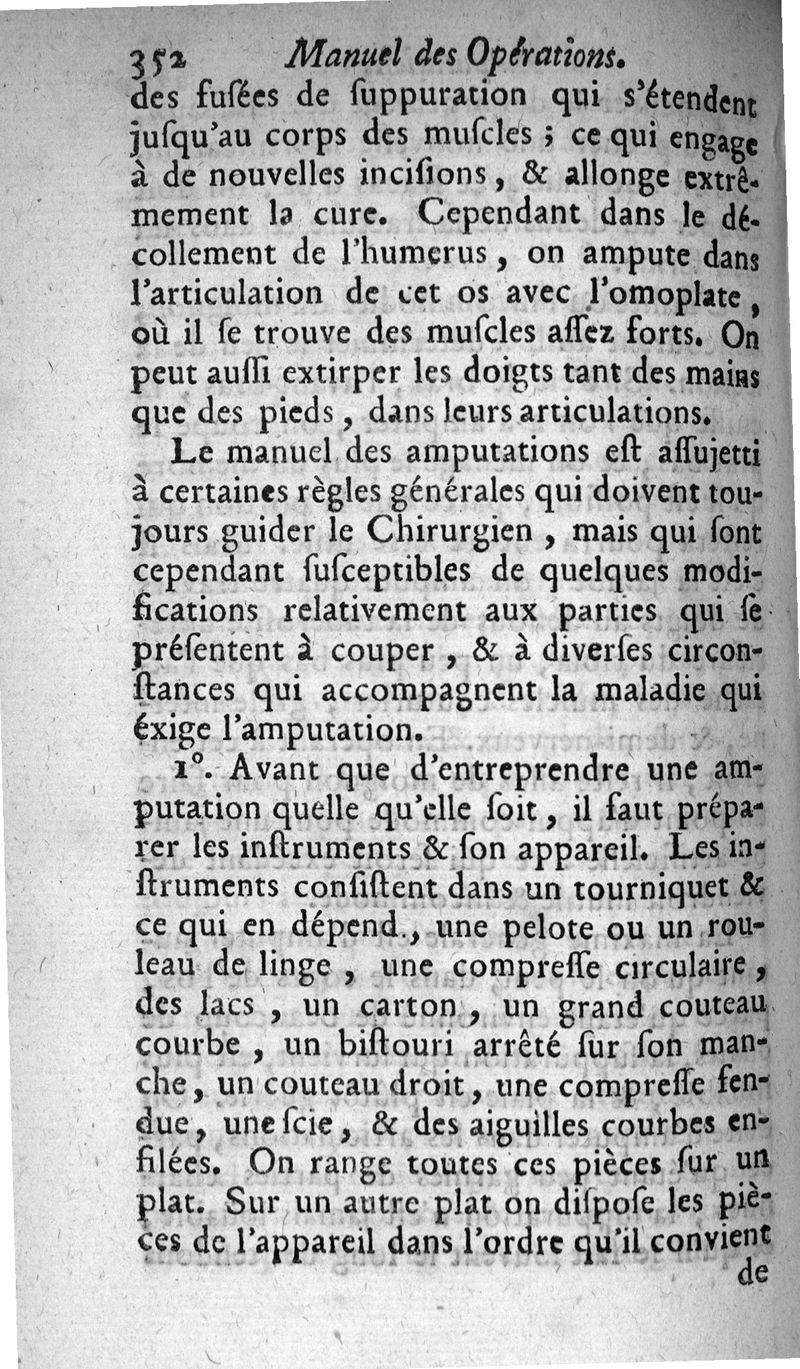 352 Manuel des Opérations.

des fuſées de ſuppuration qui s'étendent juſqu'au corps des muſcles ; ce qui engage à de nouvelles inciſions, & allonge extrêmement la cure. Cependant dans le décollement de l'humerus, on ampute dans l'articulation de cet os avec l'omoplate, où il ſe trouve des muſcles aſſez forts. On peut auſſi extirper les doigts tant des mains que des pieds, dans leurs articulations.

Le manuel des amputations eſt aſſujetti à certaines règles générales qui doivent toujours guider le Chirurgien, mais qui ſont cependant ſuſceptibles de quelques modifications relativement aux parties qui ſe préſentent à couper, & à diverſes circonſtances qui accompagnent la maladie qui éxige l'amputation.

1°. Avant que d'entreprendre une amputation quelle qu'elle ſoit, il faut préparer les inſtruments & ſon appareil. Les inſtruments conſiſtent dans un tourniquet & ce qui en dépend, une pelote ou un rouleau de linge, une compreſſe circulaire, des lacs, un carton, un grand couteau courbe, un biſtouri arrêté ſur ſon manche, un couteau droit, une compreſſe fendue, une ſcie, & des aiguilles courbes enfilées. On range toutes ces pièces ſur un plat. Sur un autre plat on diſpoſe les pièces de l'appareil dans l'ordre qu'il convient de